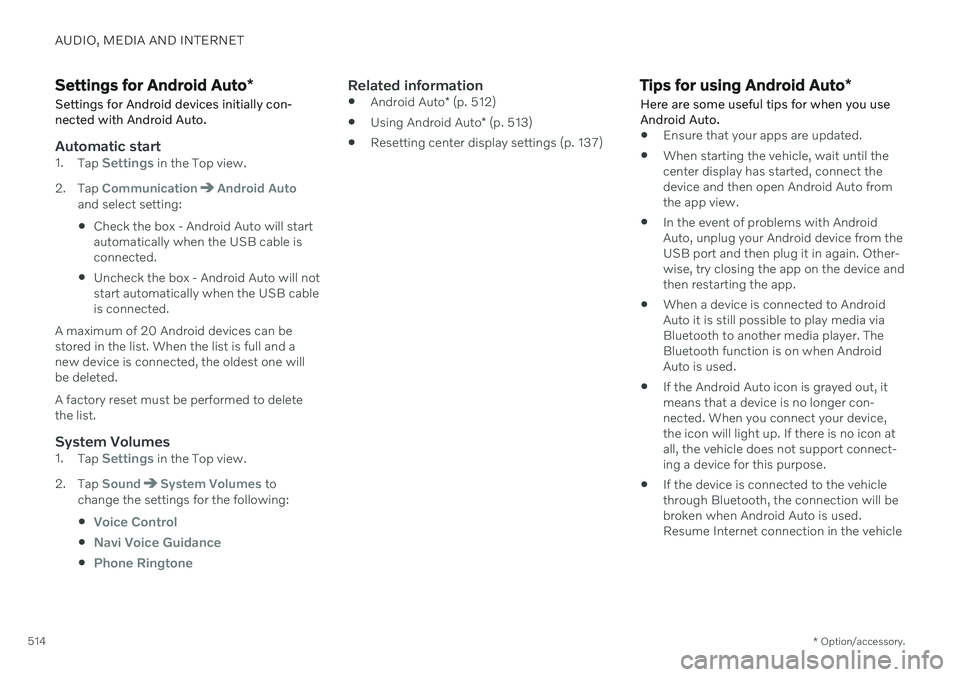 AUDIO, MEDIA AND INTERNET

Settings for Android Auto*

Settings for Android devices initially connected with Android Auto.

Automatic start

1. Tap Settings in the Top view.

2. Tap Communication ➔ Android Auto and select setting:

• Check the box - Android Auto will start automatically when the USB cable is connected.

• Uncheck the box - Android Auto will not start automatically when the USB cable is connected.

A maximum of 20 Android devices can be stored in the list. When the list is full and a new device is connected, the oldest one will be deleted.

A factory reset must be performed to delete the list.

System Volumes

1. Tap Settings in the Top view.

2. Tap Sound ➔ System Volumes to change the settings for the following:

• Voice Control

• Navi Voice Guidance

• Phone Ringtone

Related information

• Android Auto* (p. 512)

• Using Android Auto* (p. 513)

• Resetting center display settings (p. 137)

Tips for using Android Auto*

Here are some useful tips for when you use Android Auto.

• Ensure that your apps are updated.

• When starting the vehicle, wait until the center display has started, connect the device and then open Android Auto from the app view.

• In the event of problems with Android Auto, unplug your Android device from the USB port and then plug it in again. Otherwise, try closing the app on the device and then restarting the app.

• When a device is connected to Android Auto it is still possible to play media via Bluetooth to another media player. The Bluetooth function is on when Android Auto is used.

• If the Android Auto icon is grayed out, it means that a device is no longer connected. When you connect your device, the icon will light up. If there is no icon at all, the vehicle does not support connecting a device for this purpose.

• If the device is connected to the vehicle through Bluetooth, the connection will be broken when Android Auto is used. Resume Internet connection in the vehicle

514

* Option/accessory.

carmanualsonline.info